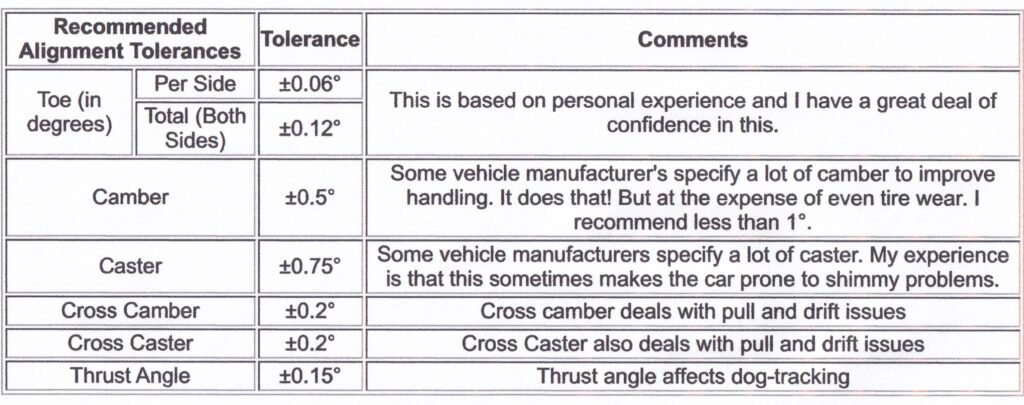 | Recommended Alignment Tolerances | | Tolerance | Comments |
|---|---|---|---|
| Toe (in degrees) | Per Side | ±0.06° | This is based on personal experience and I have a great deal of confidence in this. |
| | Total (Both Sides) | ±0.12° | |
| Camber | | ±0.5° | Some vehicle manufacturer's specify a lot of camber to improve handling. It does that! But at the expense of even tire wear. I recommend less than 1°. |
| Caster | | ±0.75° | Some vehicle manufacturers specify a lot of caster. My experience is that this sometimes makes the car prone to shimmy problems. |
| Cross Camber | | ±0.2° | Cross camber deals with pull and drift issues |
| Cross Caster | | ±0.2° | Cross Caster also deals with pull and drift issues |
| Thrust Angle | | ±0.15° | Thrust angle affects dog-tracking |